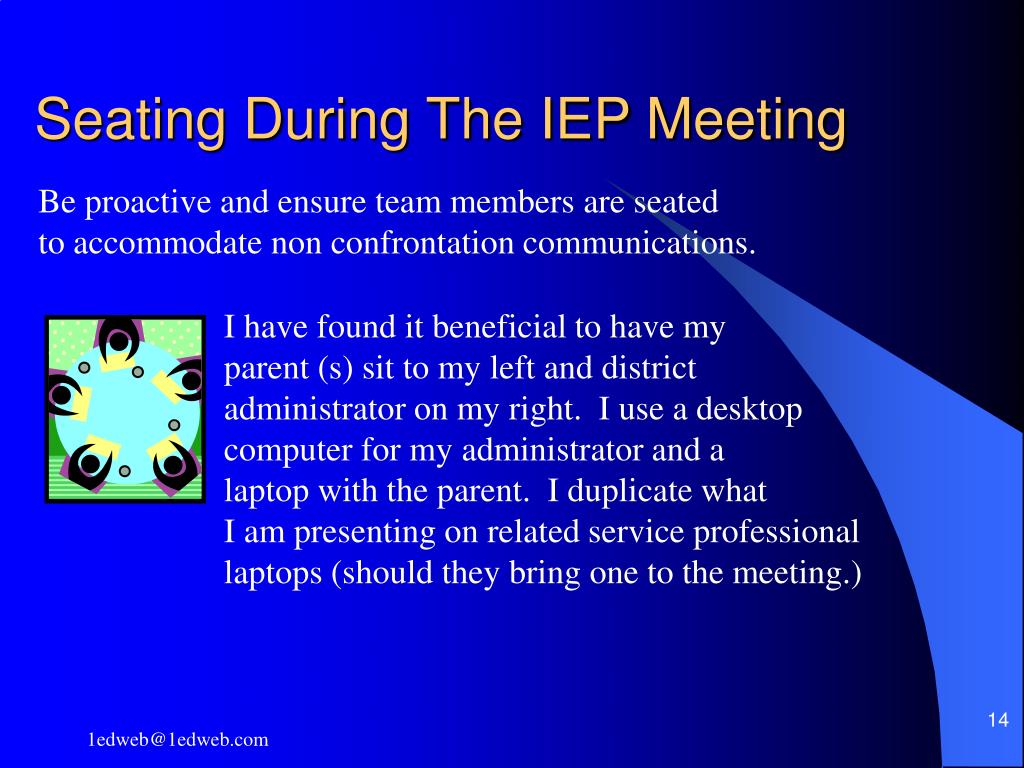 Seating During The IEP Meeting

Be proactive and ensure team members are seated to accommodate non confrontation communications.

I have found it beneficial to have my parent (s) sit to my left and district administrator on my right. I use a desktop computer for my administrator and a laptop with the parent. I duplicate what I am presenting on related service professional laptops (should they bring one to the meeting.)

1edweb@1edweb.com

14